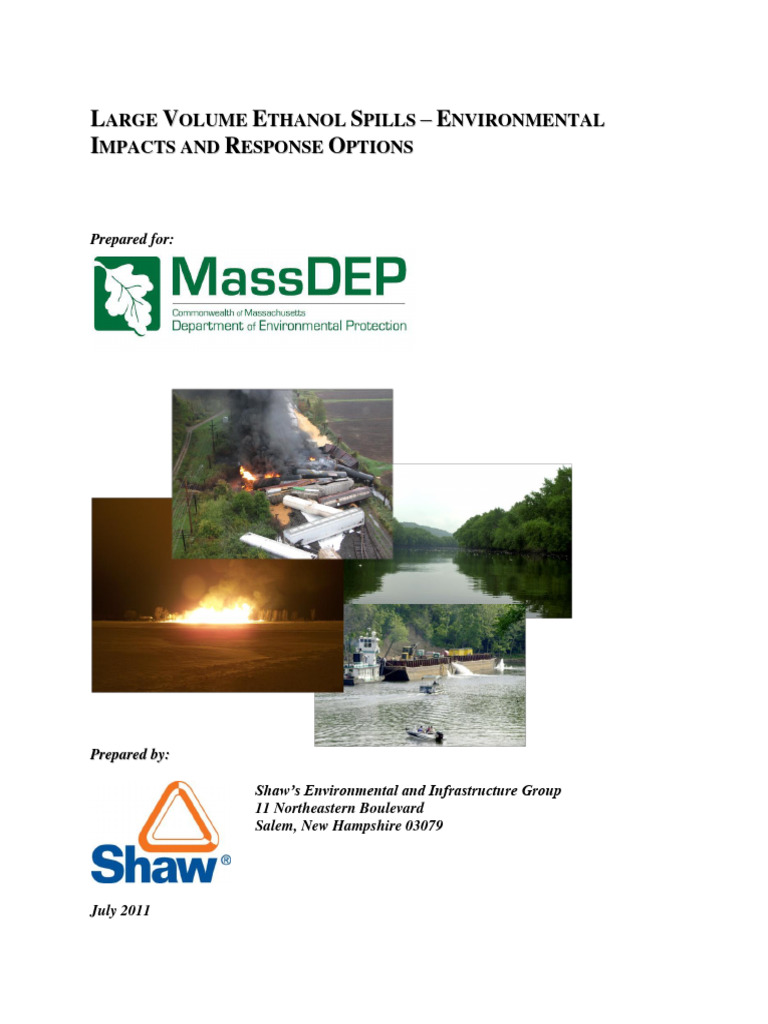 LARGE VOLUME ETHANOL SPILLS – ENVIRONMENTAL IMPACTS AND RESPONSE OPTIONS

Prepared for:

MassDEP
Commonwealth of Massachusetts
Department of Environmental Protection

Prepared by:

Shaw®

Shaw's Environmental and Infrastructure Group
11 Northeastern Boulevard
Salem, New Hampshire 03079

July 2011